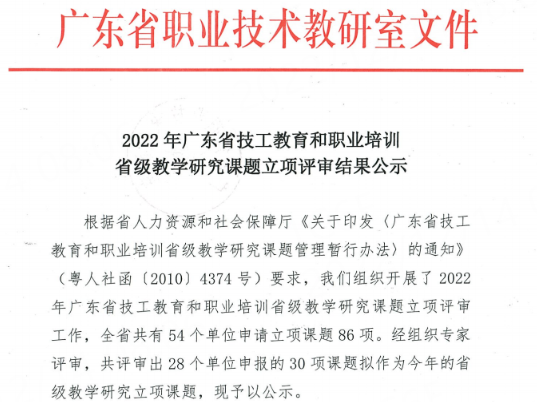 广东省职业技术教研室文件

2022 年广东省技工教育和职业培训
省级教学研究课题立项评审结果公示

根据省人力资源和社会保障厅《关于印发〈广东省技工教育和职业培训省级教学研究课题管理暂行办法〉的通知》（粤人社函〔2010〕4374 号）要求，我们组织开展了 2022 年广东省技工教育和职业培训省级教学研究课题立项评审工作，全省共有 54 个单位申请立项课题 86 项。经组织专家评审，共评审出 28 个单位申报的 30 项课题拟作为今年的省级教学研究立项课题，现予以公示。